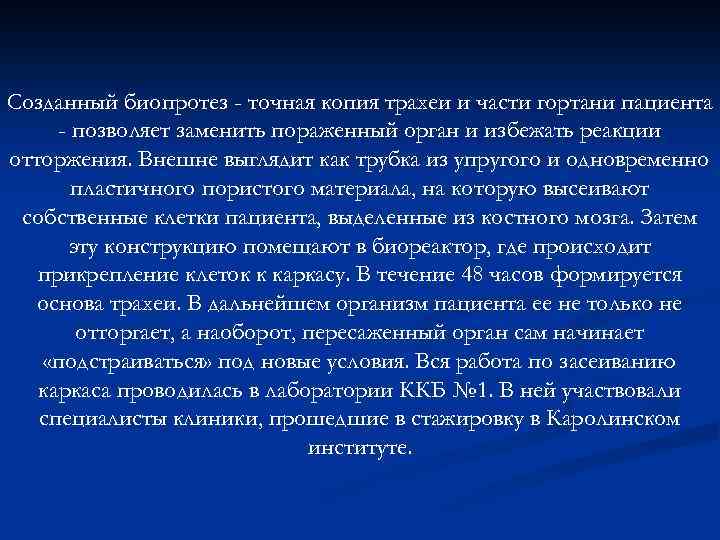 Созданный биопротез - точная копия трахеи и части гортани пациента - позволяет заменить пораженный орган и избежать реакции отторжения. Внешне выглядит как трубка из упругого и одновременно пластичного пористого материала, на которую высеивают собственные клетки пациента, выделенные из костного мозга. Затем эту конструкцию помещают в биореактор, где происходит прикрепление клеток к каркасу. В течение 48 часов формируется основа трахеи. В дальнейшем организм пациента ее не только не отторгает, а наоборот, пересаженный орган сам начинает «подстраиваться» под новые условия. Вся работа по засеиванию каркаса проводилась в лаборатории ККБ №1. В ней участвовали специалисты клиники, прошедшие в стажировку в Каролинском институте.